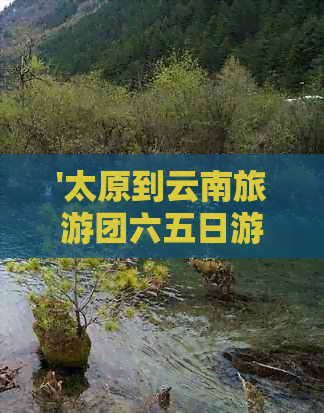 '太原到云南旅游团六五日游